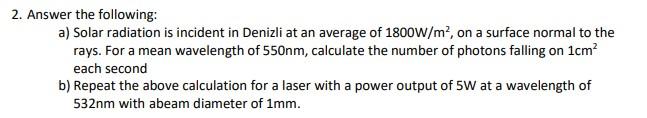 2. Answer the following:

a) Solar radiation is incident in Denizli at an average of $1800W/m^2$, on a surface normal to the rays. For a mean wavelength of 550nm, calculate the number of photons falling on $1cm^2$ each second

b) Repeat the above calculation for a laser with a power output of 5W at a wavelength of 532nm with abeam diameter of 1mm.